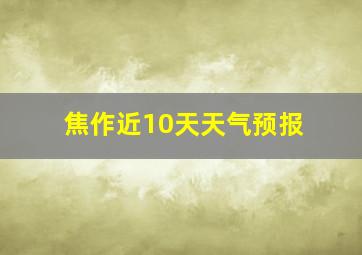 焦作近10天天气预报